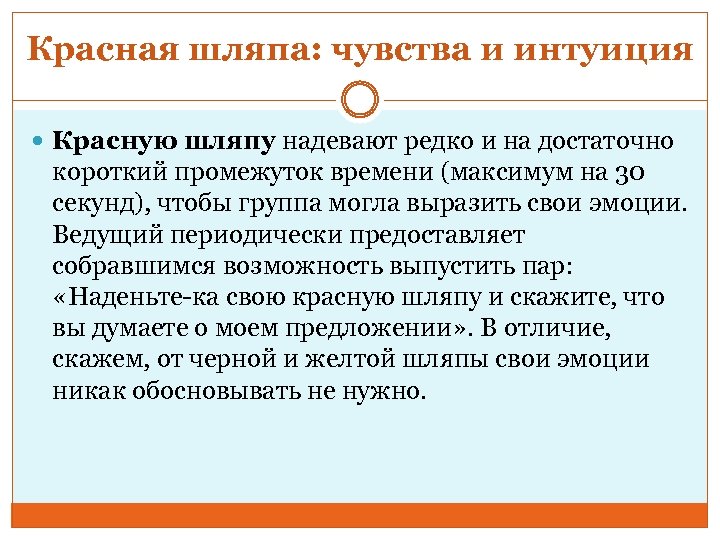 Красная шляпа: чувства и интуиция

Красную шляпу надевают редко и на достаточно короткий промежуток времени (максимум на 30 секунд), чтобы группа могла выразить свои эмоции. Ведущий периодически предоставляет собравшимся возможность выпустить пар: «Наденьте-ка свою красную шляпу и скажите, что вы думаете о моем предложении». В отличие, скажем, от черной и желтой шляпы свои эмоции никак обосновывать не нужно.